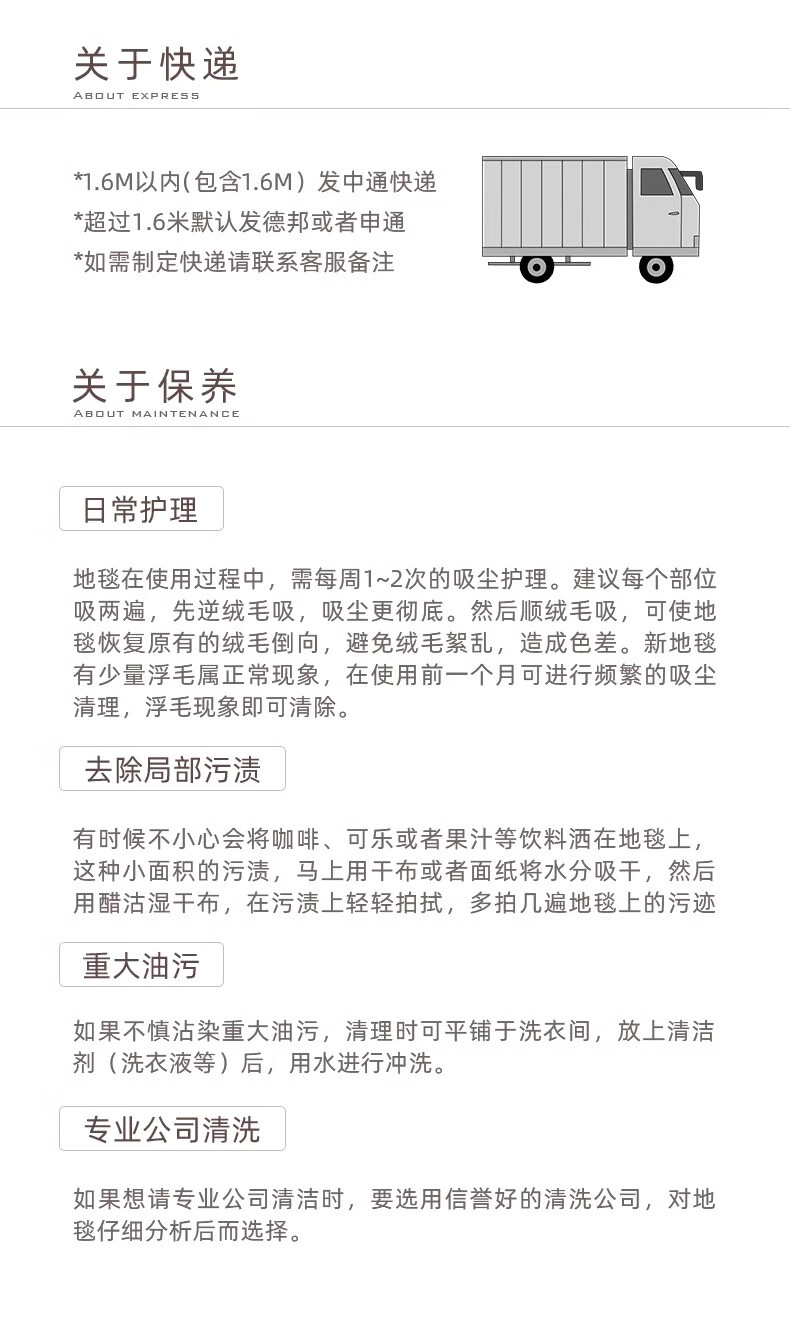 关于快递
ABOUT EXPRESS

*1.6M以内(包含1.6M）发中通快递
*超过1.6米默认发德邦或者申通
*如需制定快递请联系客服备注

关于保养
ABOUT MAINTENANCE

日常护理

地毯在使用过程中，需每周1~2次的吸尘护理。建议每个部位吸两遍，先逆绒毛吸，吸尘更彻底。然后顺绒毛吸，可使地毯恢复原有的绒毛倒向，避免绒毛絮乱，造成色差。新地毯有少量浮毛属正常现象，在使用前一个月可进行频繁的吸尘清理，浮毛现象即可清除。

去除局部污渍

有时候不小心会将咖啡、可乐或者果汁等饮料洒在地毯上，这种小面积的污渍，马上用干布或者面纸将水分吸干，然后用醋沾湿干布，在污渍上轻轻拍拭，多拍几遍地毯上的污迹

重大油污

如果不慎沾染重大油污，清理时可平铺于洗衣间，放上清洁剂（洗衣液等）后，用水进行冲洗。

专业公司清洗

如果想请专业公司清洁时，要选用信誉好的清洗公司，对地毯仔细分析后而选择。